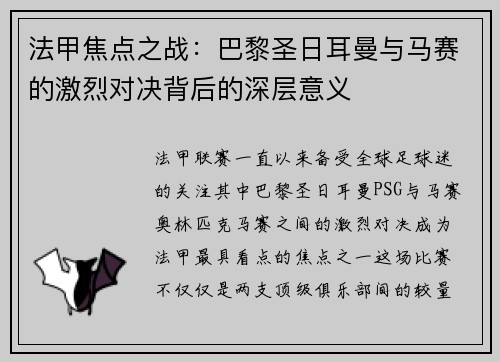 法甲焦点之战：巴黎圣日耳曼与马赛的激烈对决背后的深层意义

法甲联赛一直以来备受全球足球迷的关注其中巴黎圣日耳曼PSG与马赛奥林匹克马赛之间的激烈对决成为法甲最具看点的焦点之一这场比赛不仅仅是两支顶级俱乐部间的较量